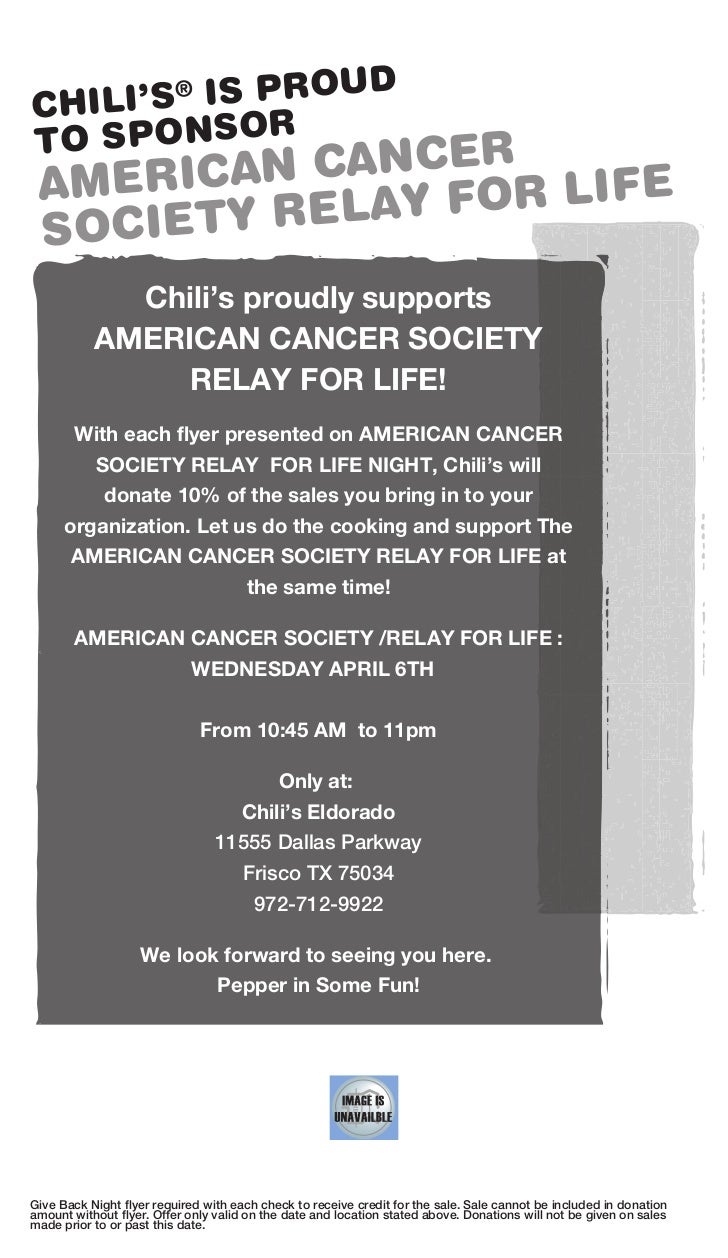 CHILI'S® IS PROUD TO SPONSOR
AMERICAN CANCER SOCIETY RELAY FOR LIFE

Chili's proudly supports
AMERICAN CANCER SOCIETY
RELAY FOR LIFE!

With each flyer presented on AMERICAN CANCER SOCIETY RELAY FOR LIFE NIGHT, Chili's will donate 10% of the sales you bring in to your organization. Let us do the cooking and support The AMERICAN CANCER SOCIETY RELAY FOR LIFE at the same time!

AMERICAN CANCER SOCIETY /RELAY FOR LIFE :
WEDNESDAY APRIL 6TH

From 10:45 AM to 11pm

Only at:
Chili's Eldorado
11555 Dallas Parkway
Frisco TX 75034
972-712-9922

We look forward to seeing you here.
Pepper in Some Fun!

IMAGE IS
UNAVAILBLE

Give Back Night flyer required with each check to receive credit for the sale. Sale cannot be included in donation amount without flyer. Offer only valid on the date and location stated above. Donations will not be given on sales made prior to or past this date.